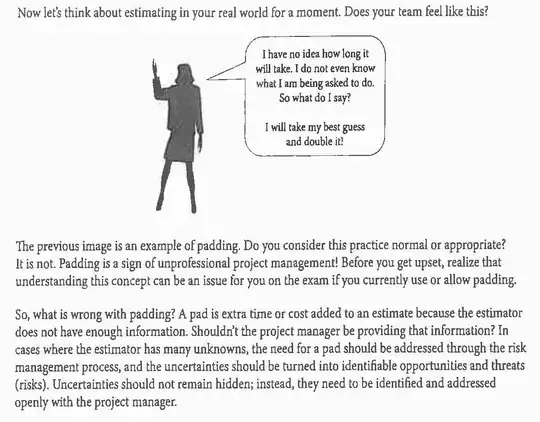 Now let's think about estimating in your real world for a moment. Does your team feel like this?

I have no idea how long it will take. I do not even know what I am being asked to do. So what do I say?

I will take my best guess and double it!

The previous image is an example of padding. Do you consider this practice normal or appropriate? It is not. Padding is a sign of unprofessional project management! Before you get upset, realize that understanding this concept can be an issue for you on the exam if you currently use or allow padding.

So, what is wrong with padding? A pad is extra time or cost added to an estimate because the estimator does not have enough information. Shouldn't the project manager be providing that information? In cases where the estimator has many unknowns, the need for a pad should be addressed through the risk management process, and the uncertainties should be turned into identifiable opportunities and threats (risks). Uncertainties should not remain hidden; instead, they need to be identified and addressed openly with the project manager.